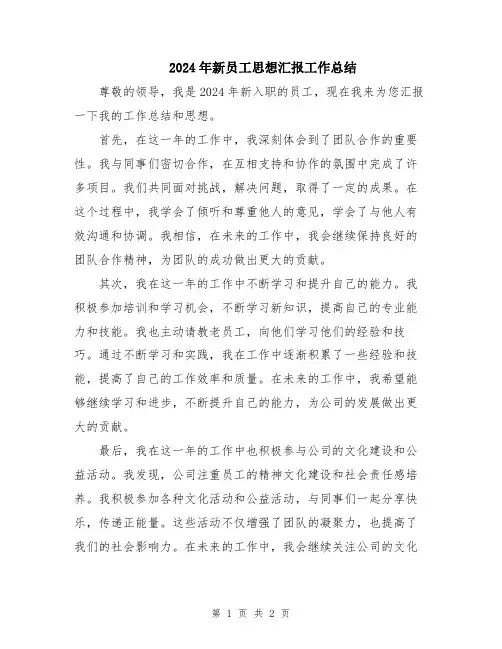 2024年新员工思想汇报工作总结

尊敬的领导，我是2024年新入职的员工，现在我来为您汇报一下我的工作总结和思想。

首先，在这一年的工作中，我深刻体会到了团队合作的重要性。我与同事们密切合作，在互相支持和协作的氛围中完成了许多项目。我们共同面对挑战，解决问题，取得了一定的成果。在这个过程中，我学会了倾听和尊重他人的意见，学会了与他人有效沟通和协调。我相信，在未来的工作中，我会继续保持良好的团队合作精神，为团队的成功做出更大的贡献。

其次，我在这一年的工作中不断学习和提升自己的能力。我积极参加培训和学习机会，不断学习新知识，提高自己的专业能力和技能。我也主动请教老员工，向他们学习他们的经验和技巧。通过不断学习和实践，我在工作中逐渐积累了一些经验和技能，提高了自己的工作效率和质量。在未来的工作中，我希望能够继续学习和进步，不断提升自己的能力，为公司的发展做出更大的贡献。

最后，我在这一年的工作中也积极参与公司的文化建设和公益活动。我发现，公司注重员工的精神文化建设和社会责任感培养。我积极参加各种文化活动和公益活动，与同事们一起分享快乐，传递正能量。这些活动不仅增强了团队的凝聚力，也提高了我们的社会影响力。在未来的工作中，我会继续关注公司的文化

第 1 页 共 2 页